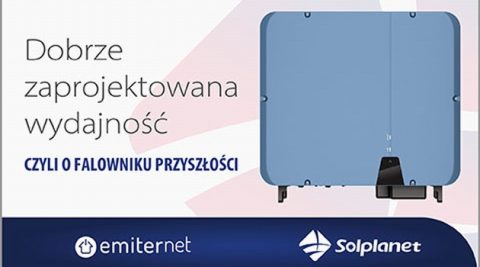 Dobrze zaprojektowana wydajność

CZYLI O FALOWNIKU PRZYSZŁOŚCI

emiternet

Solplanet